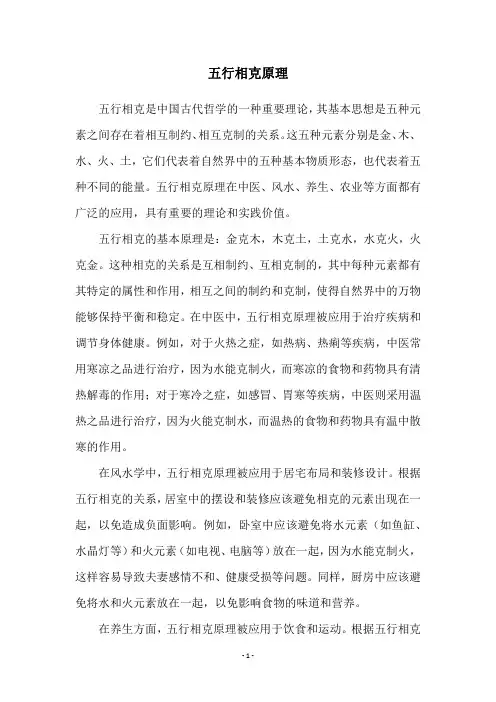 五行相克原理

五行相克是中国古代哲学的一种重要理论，其基本思想是五种元素之间存在着相互制约、相互克制的关系。这五种元素分别是金、木、水、火、土，它们代表着自然界中的五种基本物质形态，也代表着五种不同的能量。五行相克原理在中医、风水、养生、农业等方面都有广泛的应用，具有重要的理论和实践价值。

五行相克的基本原理是：金克木，木克土，土克水，水克火，火克金。这种相克的关系是互相制约、互相克制的，其中每种元素都有其特定的属性和作用，相互之间的制约和克制，使得自然界中的万物能够保持平衡和稳定。在中医中，五行相克原理被应用于治疗疾病和调节身体健康。例如，对于火热之症，如热病、热痢等疾病，中医常用寒凉之品进行治疗，因为水能克制火，而寒凉的食物和药物具有清热解毒的作用；对于寒冷之症，如感冒、胃寒等疾病，中医则采用温热之品进行治疗，因为火能克制水，而温热的食物和药物具有温中散寒的作用。

在风水学中，五行相克原理被应用于居宅布局和装修设计。根据五行相克的关系，居室中的摆设和装修应该避免相克的元素出现在一起，以免造成负面影响。例如，卧室中应该避免将水元素（如鱼缸、水晶灯等）和火元素（如电视、电脑等）放在一起，因为水能克制火，这样容易导致夫妻感情不和、健康受损等问题。同样，厨房中应该避免将水和火元素放在一起，以免影响食物的味道和营养。

在养生方面，五行相克原理被应用于饮食和运动。根据五行相克

- 1 -